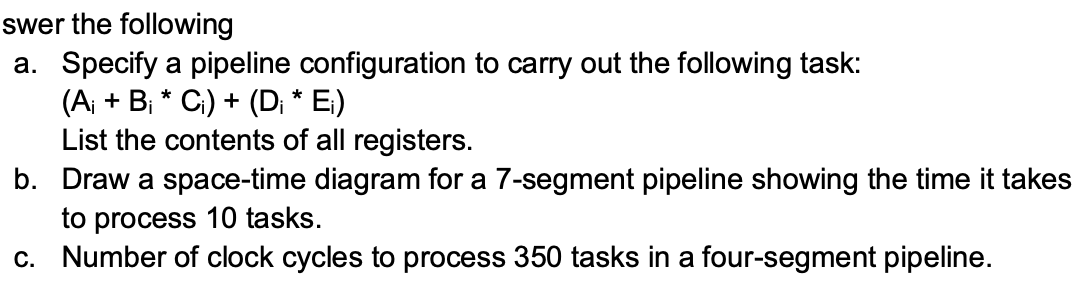 swer the following
a. Specify a pipeline configuration to carry out the following task:
$(A_i + B_i * C_i) + (D_i * E_i)$
List the contents of all registers.
b. Draw a space-time diagram for a 7-segment pipeline showing the time it takes to process 10 tasks.
c. Number of clock cycles to process 350 tasks in a four-segment pipeline.